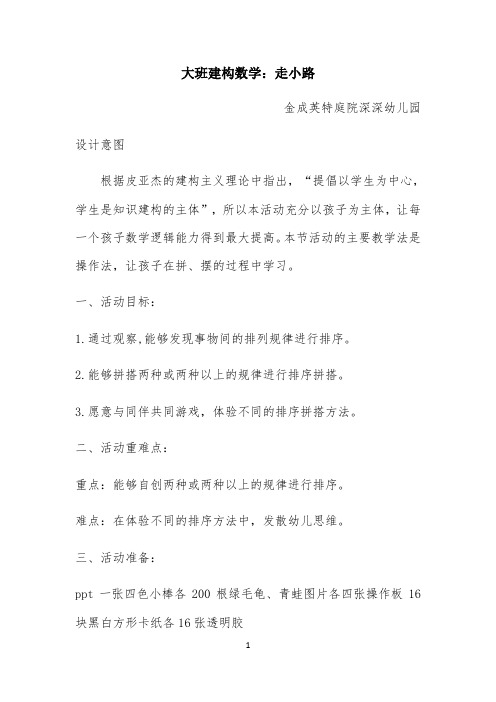 大班建构数学：走小路

金成英特庭院深深幼儿园

设计意图

根据皮亚杰的建构主义理论中指出，“提倡以学生为中心，学生是知识建构的主体”，所以本活动充分以孩子为主体，让每一个孩子数学逻辑能力得到最大提高。本节活动的主要教学法是操作法，让孩子在拼、摆的过程中学习。

一、活动目标：

1.通过观察,能够发现事物间的排列规律进行排序。

2.能够拼搭两种或两种以上的规律进行排序拼搭。

3.愿意与同伴共同游戏，体验不同的排序拼搭方法。

二、活动重难点：

重点：能够自创两种或两种以上的规律进行排序。

难点：在体验不同的排序方法中，发散幼儿思维。

三、活动准备：

ppt 一张四色小棒各 200 根绿毛龟、青蛙图片各四张操作板 16 块黑白方形卡纸各 16 张透明胶

1